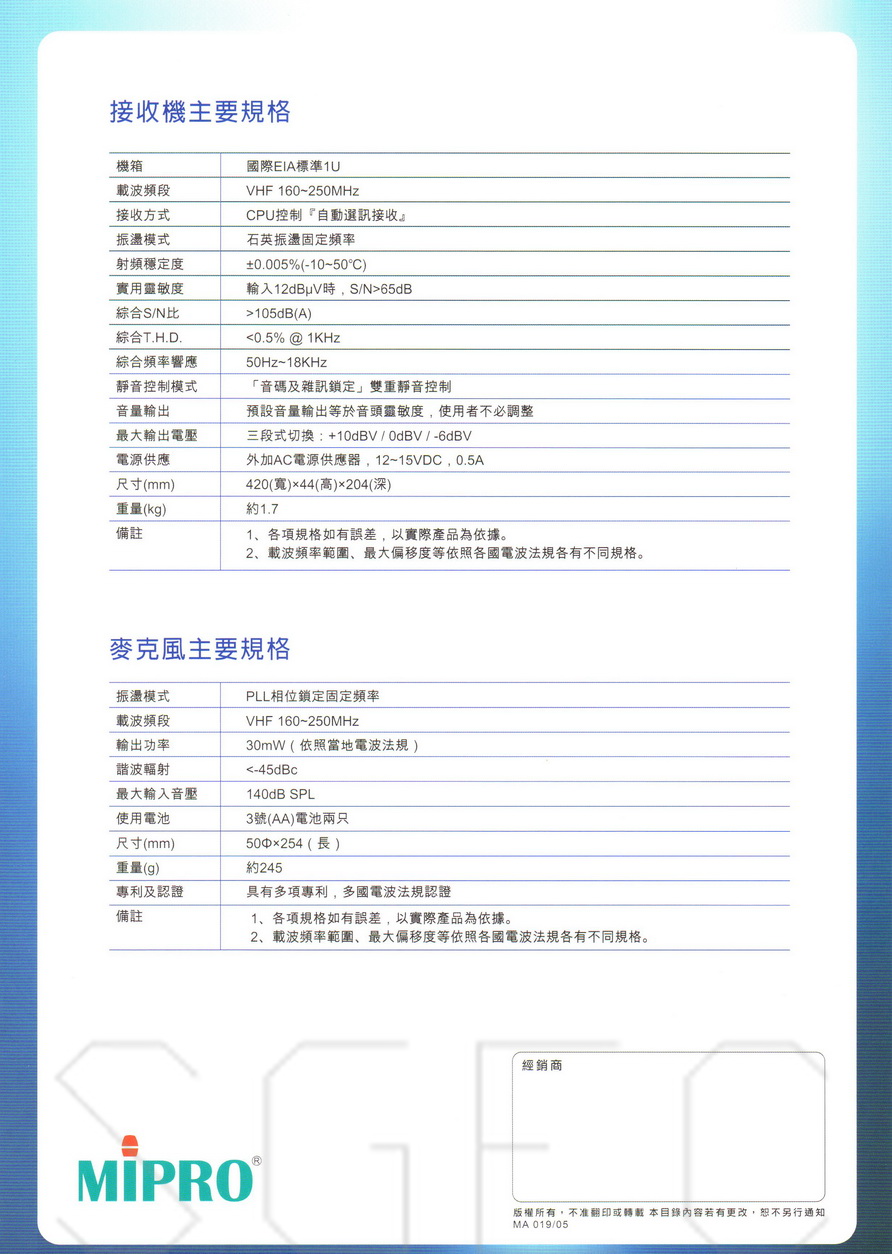 接收機主要規格

| 機箱 | 國際EIA標準1U |
|---|---|
| 載波頻段 | VHF 160~250MHz |
| 接收方式 | CPU控制『自動選訊接收』 |
| 振盪模式 | 石英振盪固定頻率 |
| 射頻穩定度 | ±0.005%(-10~50°C) |
| 實用靈敏度 | 輸入12dBμV時，S/N>65dB |
| 綜合S/N比 | >105dB(A) |
| 綜合T.H.D. | <0.5% @ 1KHz |
| 綜合頻率響應 | 50Hz~18KHz |
| 靜音控制模式 | 「音碼及雜訊鎖定」雙重靜音控制 |
| 音量輸出 | 預設音量輸出等於音頭靈敏度，使用者不必調整 |
| 最大輸出電壓 | 三段式切換：+10dBV / 0dBV / -6dBV |
| 電源供應 | 外加AC電源供應器，12~15VDC，0.5A |
| 尺寸(mm) | 420(寬)×44(高)×204(深) |
| 重量(kg) | 約1.7 |
| 備註 | 1、各項規格如有誤差，以實際產品為依據。 2、載波頻率範圍、最大偏移度等依照各國電波法規各有不同規格。 |

麥克風主要規格

| 振盪模式 | PLL相位鎖定固定頻率 |
|---|---|
| 載波頻段 | VHF 160~250MHz |
| 輸出功率 | 30mW（依照當地電波法規） |
| 諧波輻射 | <-45dBc |
| 最大輸入音壓 | 140dB SPL |
| 使用電池 | 3號(AA)電池兩只 |
| 尺寸(mm) | 50Φ×254（長） |
| 重量(g) | 約245 |
| 專利及認證 | 具有多項專利，多國電波法規認證 |
| 備註 | 1、各項規格如有誤差，以實際產品為依據。 2、載波頻率範圍、最大偏移度等依照各國電波法規各有不同規格。 |

經銷商

MIPRO®

版權所有，不准翻印或轉載 本目錄內容若有更改，恕不另行通知
MA 019/05